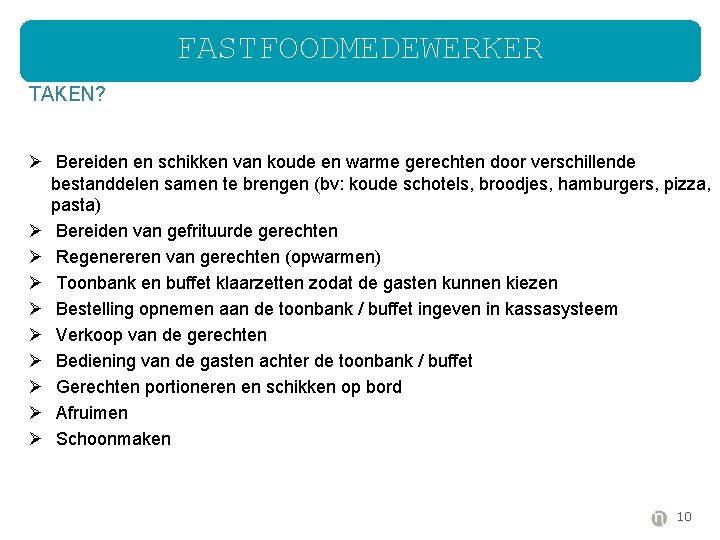 FASTFOODMEDEWERKER

TAKEN?

➢ Bereiden en schikken van koude en warme gerechten door verschillende bestanddelen samen te brengen (bv: koude schotels, broodjes, hamburgers, pizza, pasta)
➢ Bereiden van gefrituurde gerechten
➢ Regenereren van gerechten (opwarmen)
➢ Toonbank en buffet klaarzetten zodat de gasten kunnen kiezen
➢ Bestelling opnemen aan de toonbank / buffet ingeven in kassasysteem
➢ Verkoop van de gerechten
➢ Bediening van de gasten achter de toonbank / buffet
➢ Gerechten portioneren en schikken op bord
➢ Afruimen
➢ Schoonmaken

10